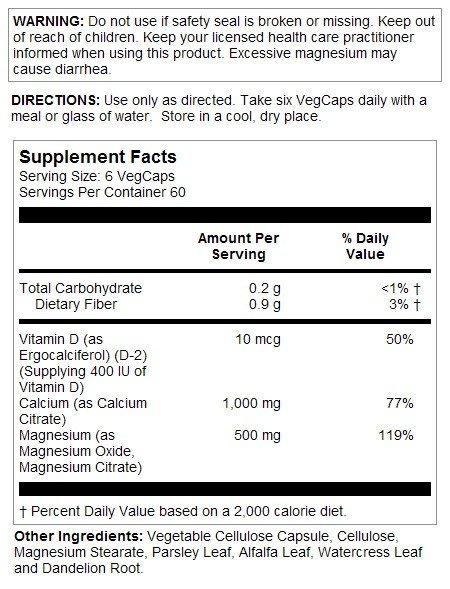 WARNING: Do not use if safety seal is broken or missing. Keep out of reach of children. Keep your licensed health care practitioner informed when using this product. Excessive magnesium may cause diarrhea.

DIRECTIONS: Use only as directed. Take six VegCaps daily with a meal or glass of water. Store in a cool, dry place.

Supplement Facts
Serving Size: 6 VegCaps
Servings Per Container 60

| | Amount Per Serving | % Daily Value |
|---|---|---|
| Total Carbohydrate | 0.2 g | <1% † |
| Dietary Fiber | 0.9 g | 3% † |
| Vitamin D (as Ergocalciferol) (D-2) (Supplying 400 IU of Vitamin D) | 10 mcg | 50% |
| Calcium (as Calcium Citrate) | 1,000 mg | 77% |
| Magnesium (as Magnesium Oxide, Magnesium Citrate) | 500 mg | 119% |

† Percent Daily Value based on a 2,000 calorie diet.

Other Ingredients: Vegetable Cellulose Capsule, Cellulose, Magnesium Stearate, Parsley Leaf, Alfalfa Leaf, Watercress Leaf and Dandelion Root.